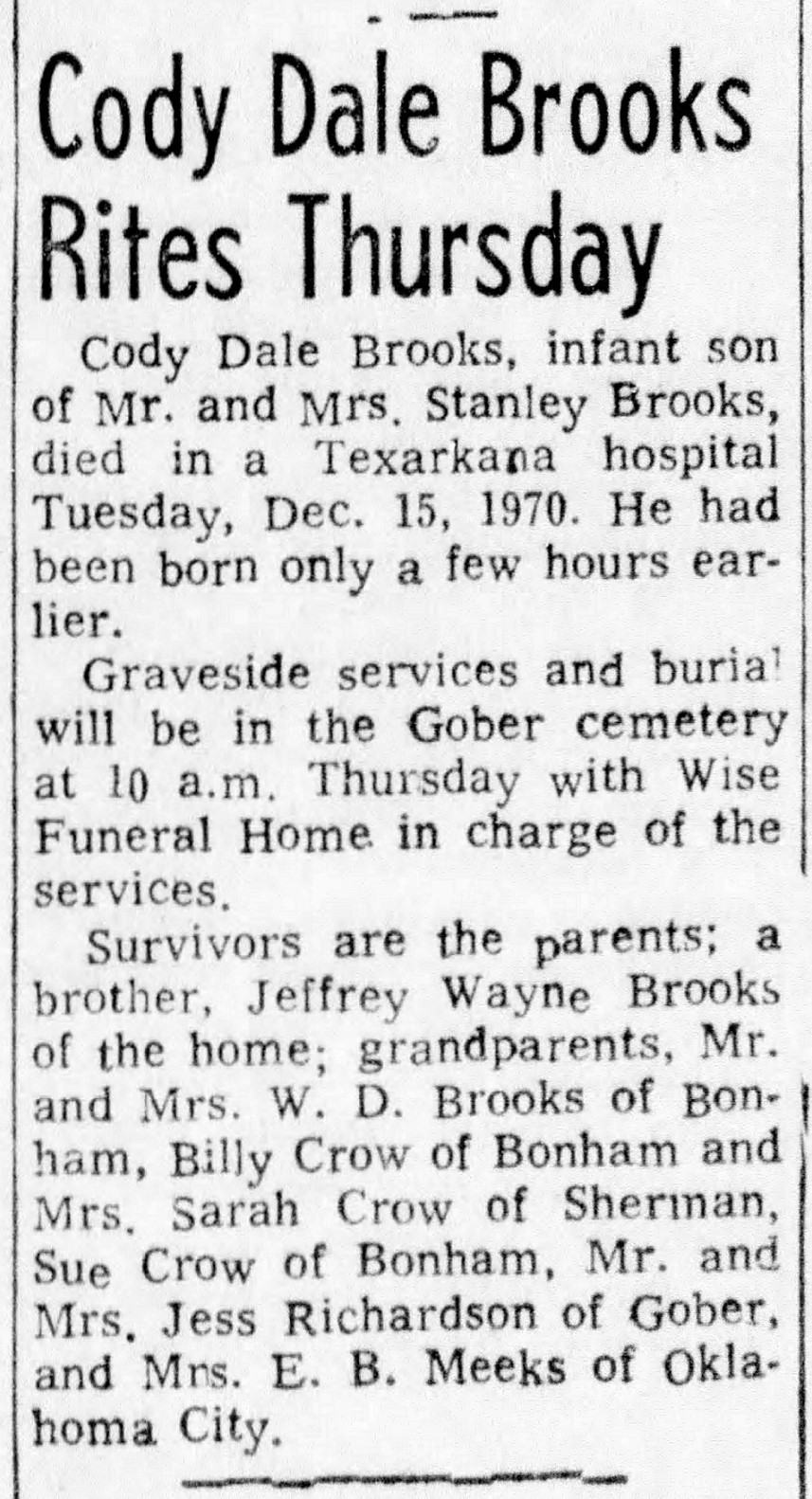 Cody Dale Brooks Rites Thursday

Cody Dale Brooks, infant son of Mr. and Mrs. Stanley Brooks, died in a Texarkana hospital Tuesday, Dec. 15, 1970. He had been born only a few hours earlier.

Graveside services and burial will be in the Gober cemetery at 10 a.m. Thursday with Wise Funeral Home in charge of the services.

Survivors are the parents; a brother, Jeffrey Wayne Brooks of the home; grandparents, Mr. and Mrs. W. D. Brooks of Bonham, Billy Crow of Bonham and Mrs. Sarah Crow of Sherman, Sue Crow of Bonham, Mr. and Mrs. Jess Richardson of Gober, and Mrs. E. B. Meeks of Oklahoma City.